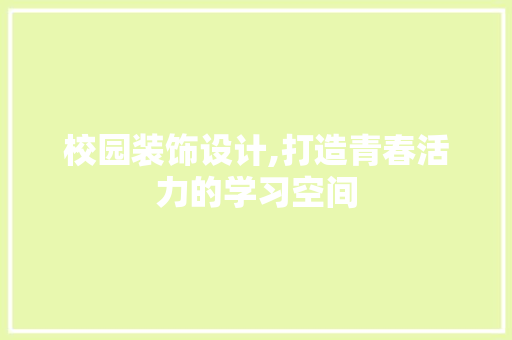 校园装饰设计,打造青春活力的学习空间